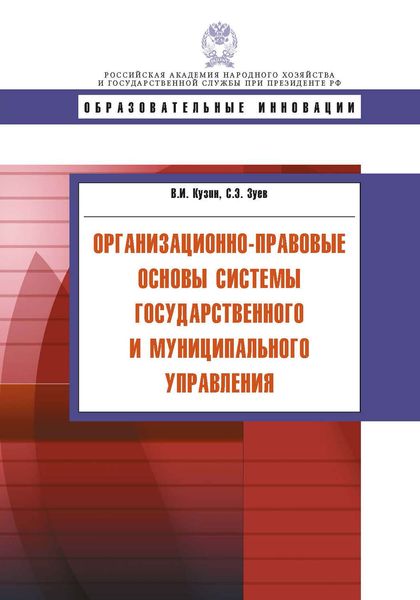 РОССИЙСКАЯ АКАДЕМИЯ НАРОДНОГО ХОЗЯЙСТВА
И ГОСУДАРСТВЕННОЙ СЛУЖБЫ ПРИ ПРЕЗИДЕНТЕ РФ

ОБРАЗОВАТЕЛЬНЫЕ ИННОВАЦИИ

В.И. Кузин, С.Э. Зуев

ОРГАНИЗАЦИОННО-ПРАВОВЫЕ ОСНОВЫ СИСТЕМЫ ГОСУДАРСТВЕННОГО И МУНИЦИПАЛЬНОГО УПРАВЛЕНИЯ